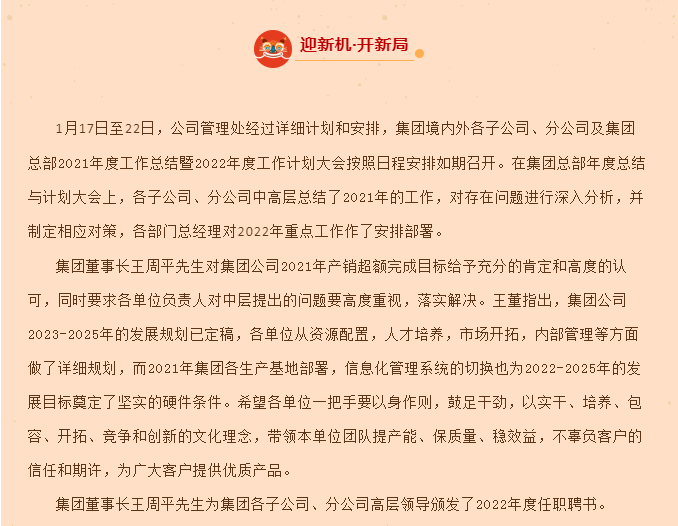 迎新机·开新局

1月17日至22日，公司管理处经过详细计划和安排，集团境内外各子公司、分公司及集团总部2021年度工作总结暨2022年度工作计划大会按照日程安排如期召开。在集团总部年度总结与计划大会上，各子公司、分公司中高层总结了2021年的工作，对存在问题进行深入分析，并制定相应对策，各部门总经理对2022年重点工作作了安排部署。

集团董事长王周平先生对集团公司2021年产销超额完成目标给予充分的肯定和高度的认可，同时要求各单位负责人对中层提出的问题要高度重视，落实解决。王董指出，集团公司2023-2025年的发展规划已定稿，各单位从资源配置，人才培养，市场开拓，内部管理等方面做了详细规划，而2021年集团各生产基地部署，信息化管理系统的切换也为2022-2025年的发展目标奠定了坚实的硬件条件。希望各单位一把手要以身作则，鼓足干劲，以实干、培养、包容、开拓、竞争和创新的文化理念，带领本单位团队提产能、保质量、稳效益，不辜负客户的信任和期许，为广大客户提供优质产品。

集团董事长王周平先生为集团各子公司、分公司高层领导颁发了2022年度任职聘书。